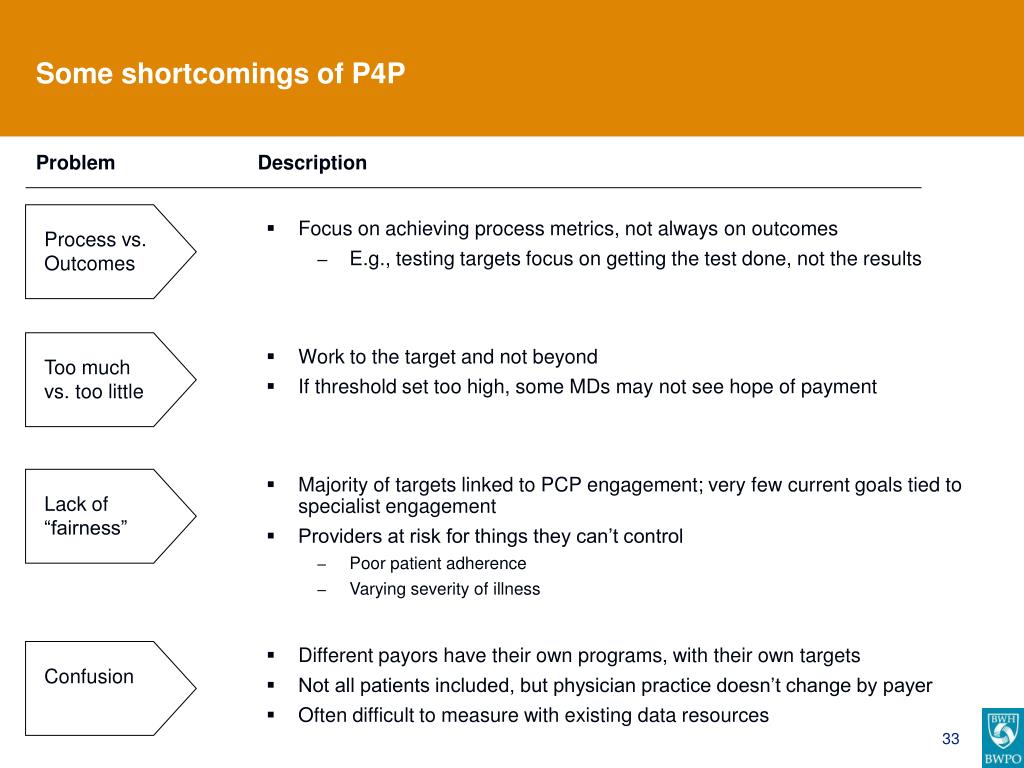 Some shortcomings of P4P

Problem

Description

Process vs. Outcomes

▪ Focus on achieving process metrics, not always on outcomes
– E.g., testing targets focus on getting the test done, not the results

Too much vs. too little

▪ Work to the target and not beyond
▪ If threshold set too high, some MDs may not see hope of payment

Lack of “fairness”

▪ Majority of targets linked to PCP engagement; very few current goals tied to specialist engagement
▪ Providers at risk for things they can’t control
– Poor patient adherence
– Varying severity of illness

Confusion

▪ Different payors have their own programs, with their own targets
▪ Not all patients included, but physician practice doesn’t change by payer
▪ Often difficult to measure with existing data resources

33

BWH
BWPO